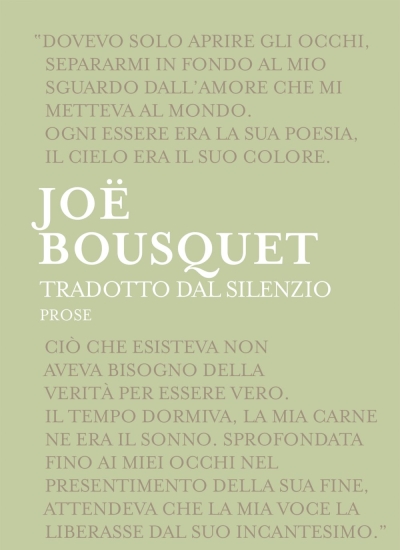 "DOVEVO SOLO APRIRE GLI OCCHI, SEPARARMI IN FONDO AL MIO SGUARDO DALL'AMORE CHE MI METTEVA AL MONDO.
OGNI ESSERE ERA LA SUA POESIA, IL CIELO ERA IL SUO COLORE.

JOË BOUSQUET
TRADOTTO DAL SILENZIO
PROSE

CIÒ CHE ESISTEVA NON AVEVA BISOGNO DELLA VERITÀ PER ESSERE VERO.
IL TEMPO DORMIVA, LA MIA CARNE NE ERA IL SONNO. SPROFONDATA FINO AI MIEI OCCHI NEL PRESENTIMENTO DELLA SUA FINE, ATTENDEVA CHE LA MIA VOCE LA LIBERASSE DAL SUO INCANTESIMO."